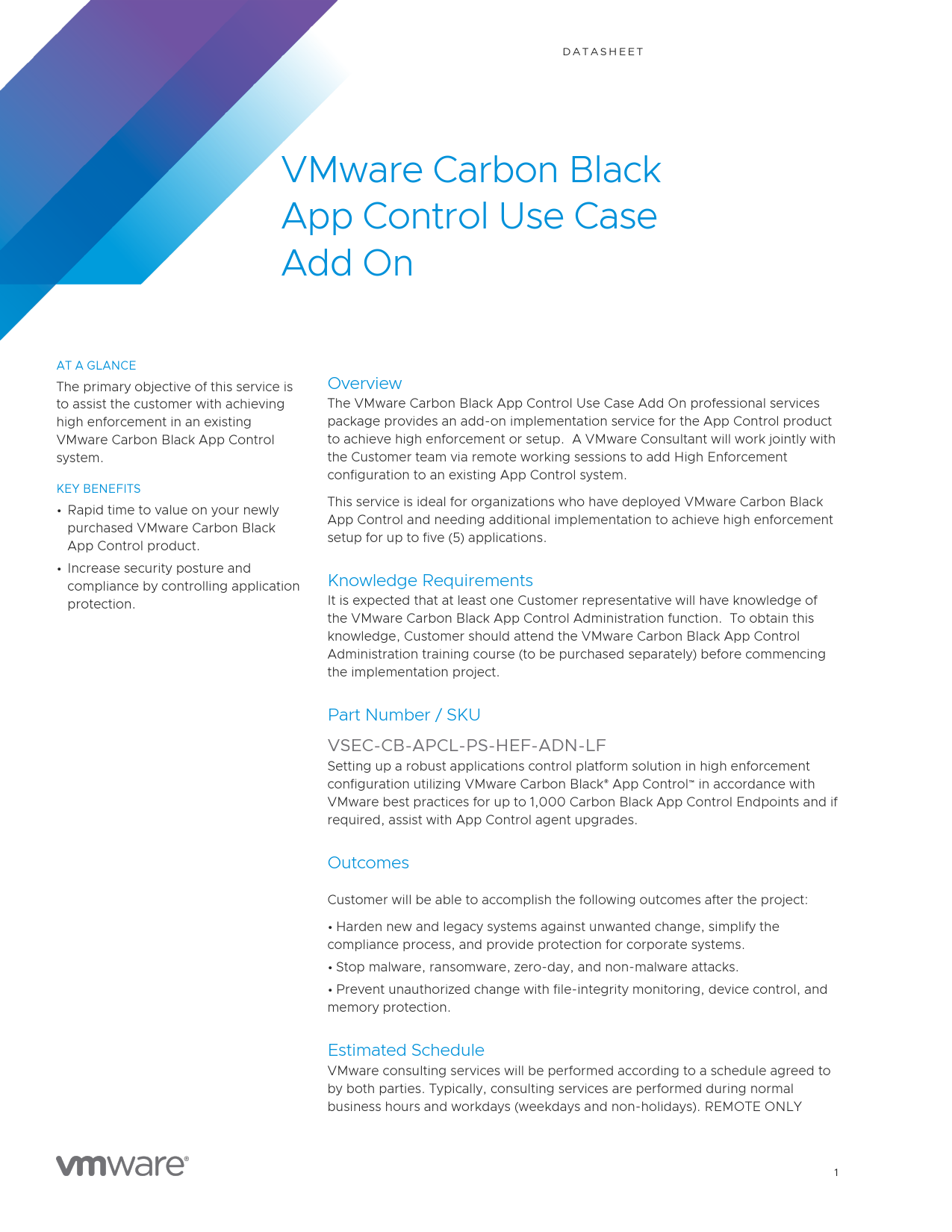 DATASHEET

VMware Carbon Black App Control Use Case Add On

AT A GLANCE

The primary objective of this service is to assist the customer with achieving high enforcement in an existing VMware Carbon Black App Control system.

KEY BENEFITS

• Rapid time to value on your newly purchased VMware Carbon Black App Control product.

• Increase security posture and compliance by controlling application protection.

Overview

The VMware Carbon Black App Control Use Case Add On professional services package provides an add-on implementation service for the App Control product to achieve high enforcement or setup. A VMware Consultant will work jointly with the Customer team via remote working sessions to add High Enforcement configuration to an existing App Control system.

This service is ideal for organizations who have deployed VMware Carbon Black App Control and needing additional implementation to achieve high enforcement setup for up to five (5) applications.

Knowledge Requirements

It is expected that at least one Customer representative will have knowledge of the VMware Carbon Black App Control Administration function. To obtain this knowledge, Customer should attend the VMware Carbon Black App Control Administration training course (to be purchased separately) before commencing the implementation project.

Part Number / SKU

VSEC-CB-APCL-PS-HEF-ADN-LF

Setting up a robust applications control platform solution in high enforcement configuration utilizing VMware Carbon Black® App Control™ in accordance with VMware best practices for up to 1,000 Carbon Black App Control Endpoints and if required, assist with App Control agent upgrades.

Outcomes

Customer will be able to accomplish the following outcomes after the project:

• Harden new and legacy systems against unwanted change, simplify the compliance process, and provide protection for corporate systems.

• Stop malware, ransomware, zero-day, and non-malware attacks.

• Prevent unauthorized change with file-integrity monitoring, device control, and memory protection.

Estimated Schedule

VMware consulting services will be performed according to a schedule agreed to by both parties. Typically, consulting services are performed during normal business hours and workdays (weekdays and non-holidays). REMOTE ONLY

vmware®

1